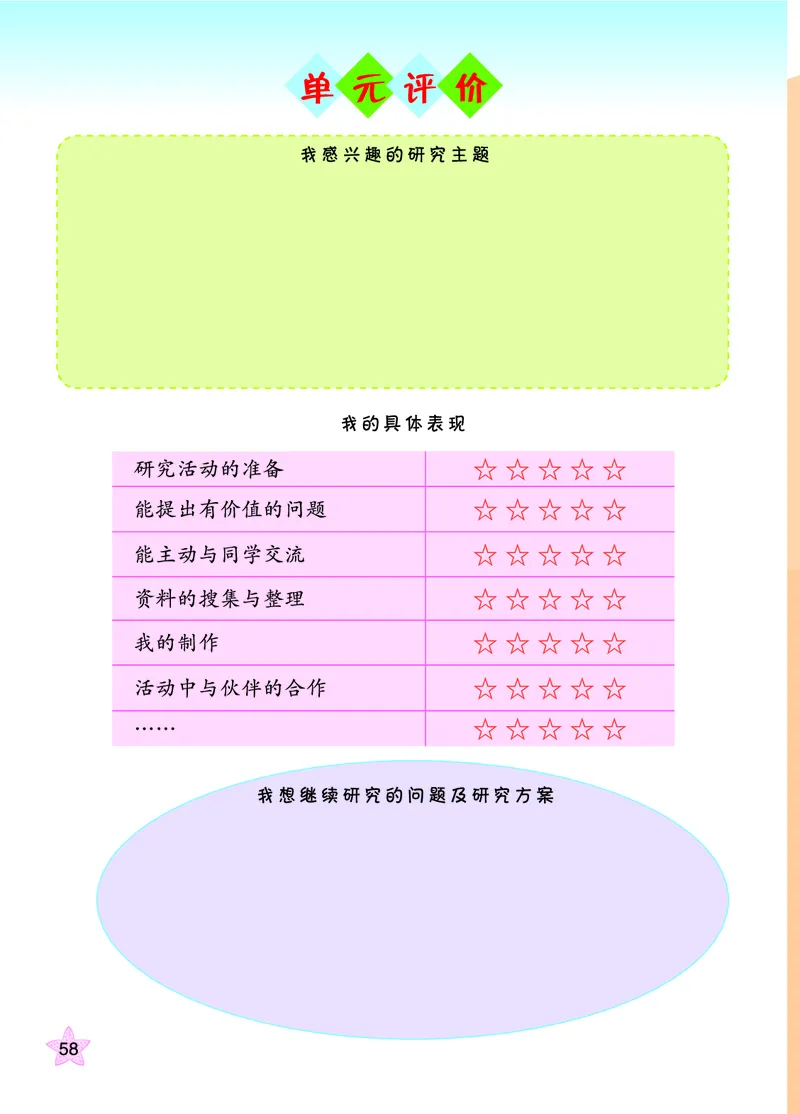 单元评价

我感兴趣的研究主题

我的具体表现

| 研究活动的准备 | ☆☆☆☆☆ |
|---|---|
| 能提出有价值的问题 | ☆☆☆☆☆ |
| 能主动与同学交流 | ☆☆☆☆☆ |
| 资料的搜集与整理 | ☆☆☆☆☆ |
| 我的制作 | ☆☆☆☆☆ |
| 活动中与伙伴的合作 | ☆☆☆☆☆ |
| …… | ☆☆☆☆☆ |

我想继续研究的问题及研究方案

58